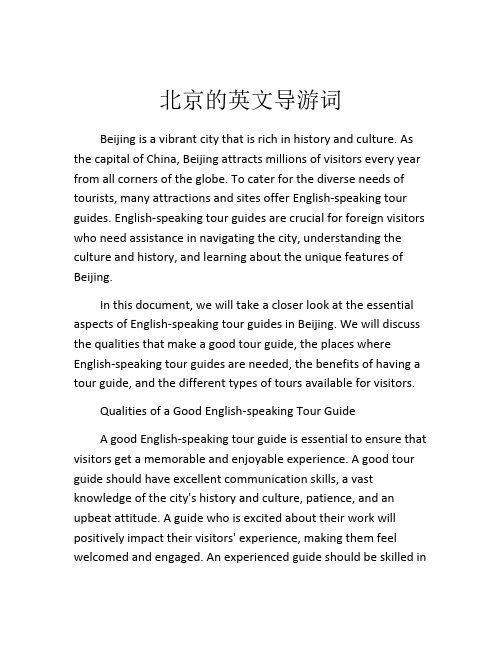 北京的英文导游词

Beijing is a vibrant city that is rich in history and culture. As the capital of China, Beijing attracts millions of visitors every year from all corners of the globe. To cater for the diverse needs of tourists, many attractions and sites offer English-speaking tour guides. English-speaking tour guides are crucial for foreign visitors who need assistance in navigating the city, understanding the culture and history, and learning about the unique features of Beijing.

In this document, we will take a closer look at the essential aspects of English-speaking tour guides in Beijing. We will discuss the qualities that make a good tour guide, the places where English-speaking tour guides are needed, the benefits of having a tour guide, and the different types of tours available for visitors.

Qualities of a Good English-speaking Tour Guide

A good English-speaking tour guide is essential to ensure that visitors get a memorable and enjoyable experience. A good tour guide should have excellent communication skills, a vast knowledge of the city's history and culture, patience, and an upbeat attitude. A guide who is excited about their work will positively impact their visitors' experience, making them feel welcomed and engaged. An experienced guide should be skilled in